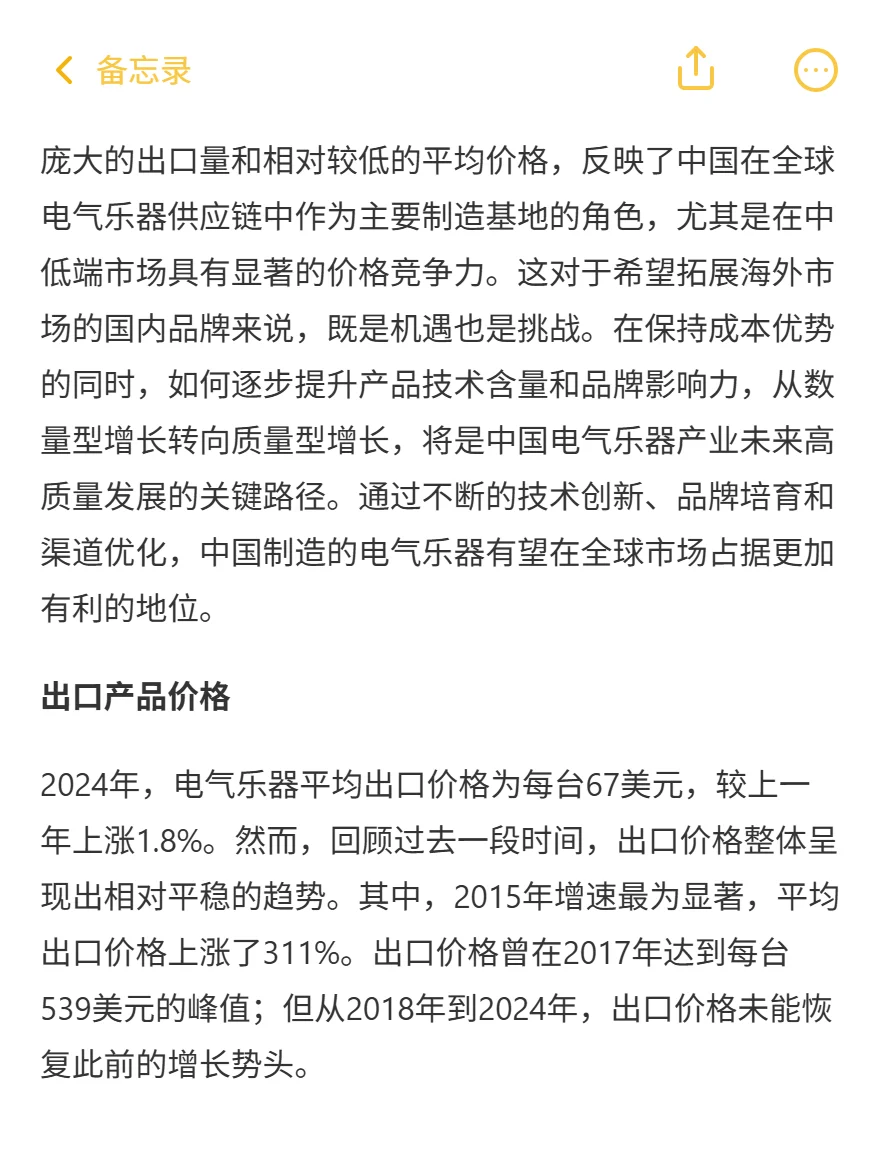 备忘录

庞大的出口量和相对较低的平均价格，反映了中国在全球电气乐器供应链中作为主要制造基地的角色，尤其是在中低端市场具有显著的价格竞争力。这对于希望拓展海外市场的国内品牌来说，既是机遇也是挑战。在保持成本优势的同时，如何逐步提升产品技术含量和品牌影响力，从数量型增长转向质量型增长，将是中国电气乐器产业未来高质量发展的关键路径。通过不断的技术创新、品牌培育和渠道优化，中国制造的电气乐器有望在全球市场占据更加有利的地位。

出口产品价格

2024年，电气乐器平均出口价格为每台67美元，较上一年上涨1.8%。然而，回顾过去一段时间，出口价格整体呈现出相对平稳的趋势。其中，2015年增速最为显著，平均出口价格上涨了311%。出口价格曾在2017年达到每台539美元的峰值；但从2018年到2024年，出口价格未能恢复此前的增长势头。